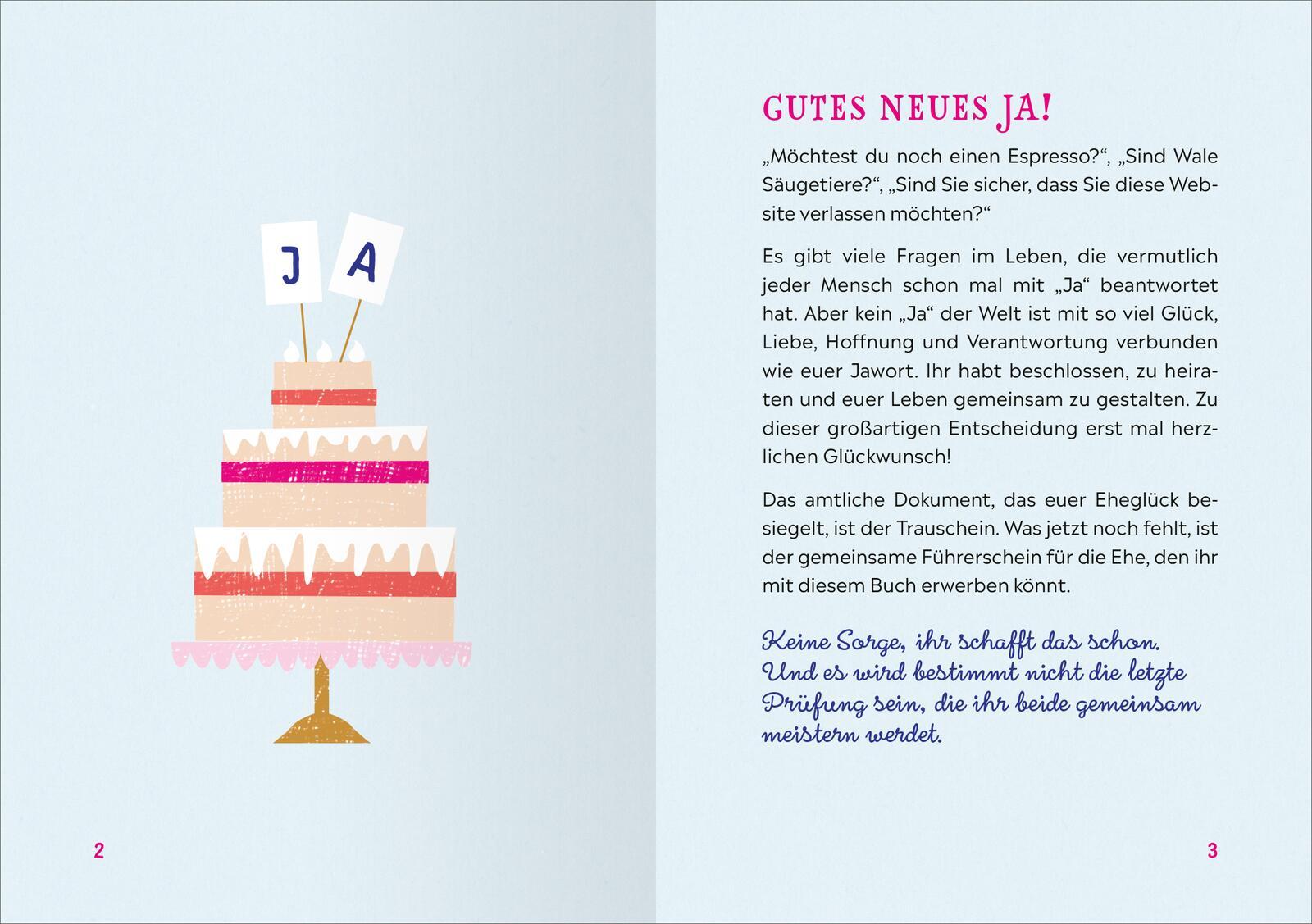 J A

2

GUTES NEUES JA!

„Möchtest du noch einen Espresso?“, „Sind Wale Säugetiere?“, „Sind Sie sicher, dass Sie diese Website verlassen möchten?“

Es gibt viele Fragen im Leben, die vermutlich jeder Mensch schon mal mit „Ja“ beantwortet hat. Aber kein „Ja“ der Welt ist mit so viel Glück, Liebe, Hoffnung und Verantwortung verbunden wie euer Jawort. Ihr habt beschlossen, zu heiraten und euer Leben gemeinsam zu gestalten. Zu dieser großartigen Entscheidung erst mal herzlichen Glückwunsch!

Das amtliche Dokument, das euer Eheglück besiegelt, ist der Trauschein. Was jetzt noch fehlt, ist der gemeinsame Führerschein für die Ehe, den ihr mit diesem Buch erwerben könnt.

Keine Sorge, ihr schafft das schon. Und es wird bestimmt nicht die letzte Prüfung sein, die ihr beide gemeinsam meistern werdet.

3